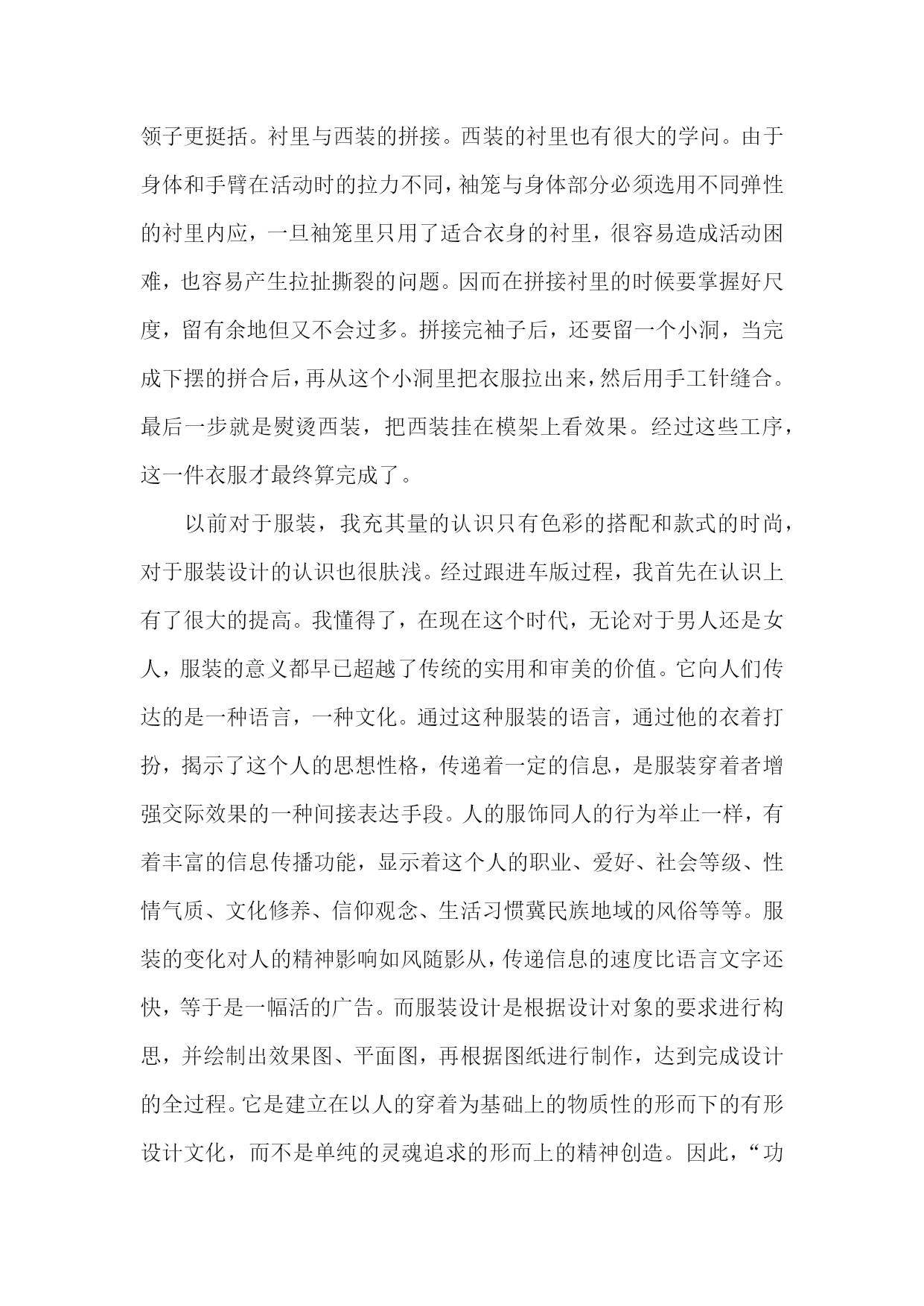 领子更挺括。衬里与西装的拼接。西装的衬里也有很大的学问。由于身体和手臂在活动时的拉力不同，袖笼与身体部分必须选用不同弹性的衬里内应，一旦袖笼里只用了适合衣身的衬里，很容易造成活动困难，也容易产生拉扯撕裂的问题。因而在拼接衬里的时候要掌握好尺度，留有余地但又不会过多。拼接完袖子后，还要留一个小洞，当完成下摆的拼合后，再从这个小洞里把衣服拉出来，然后用手工针缝合。最后一步就是熨烫西装，把西装挂在模架上看效果。经过这些工序，这一件衣服才最终算完成了。

以前对于服装，我充其量的认识只有色彩的搭配和款式的时尚，对于服装设计的认识也很肤浅。经过跟进车版过程，我首先在认识上有了很大的提高。我懂得了，在现在这个时代，无论对于男人还是女人，服装的意义都早已超越了传统的实用和审美的价值。它向人们传达的是一种语言，一种文化。通过这种服装的语言，通过他的衣着打扮，揭示了这个人的思想性格，传递着一定的信息，是服装穿着者增强交际效果的一种间接表达手段。人的服饰同人的行为举止一样，有着丰富的信息传播功能，显示着这个人的职业、爱好、社会等级、性情气质、文化修养、信仰观念、生活习惯冀民族地域的风俗等等。服装的变化对人的精神影响如风随影从，传递信息的速度比语言文字还快，等于是一幅活的广告。而服装设计是根据设计对象的要求进行构思，并绘制出效果图、平面图，再根据图纸进行制作，达到完成设计的全过程。它是建立在以人的穿着为基础上的物质性的形而下的有形设计文化，而不是单纯的灵魂追求的形而上的精神创造。因此，“功